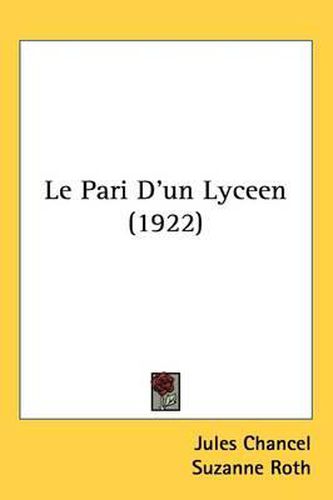 Le Pari D'un Lyceen
(1922)

Jules Chancel
Suzanne Roth